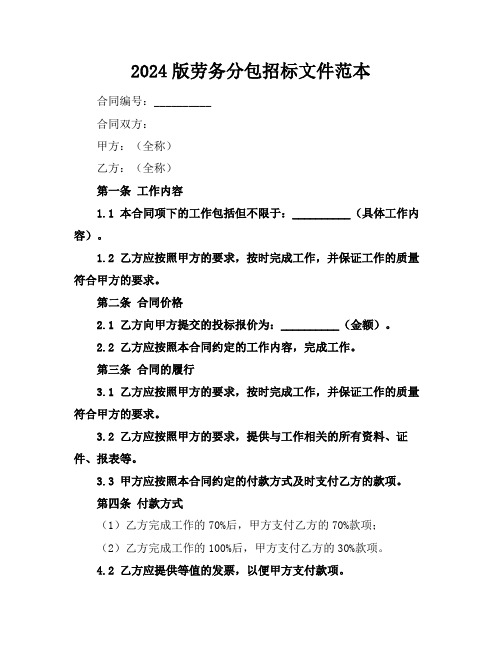 2024版劳务分包招标文件范本

合同编号：__________

合同双方：

甲方：（全称）

乙方：（全称）

第一条 工作内容

1.1 本合同项下的工作包括但不限于：__________（具体工作内容）。

1.2 乙方应按照甲方的要求，按时完成工作，并保证工作的质量符合甲方的要求。

第二条 合同价格

2.1 乙方向甲方提交的投标报价为：__________（金额）。

2.2 乙方应按照本合同约定的工作内容，完成工作。

第三条 合同的履行

3.1 乙方应按照甲方的要求，按时完成工作，并保证工作的质量符合甲方的要求。

3.2 乙方应按照甲方的要求，提供与工作相关的所有资料、证件、报表等。

3.3 甲方应按照本合同约定的付款方式及时支付乙方的款项。

第四条 付款方式

（1）乙方完成工作的70%后，甲方支付乙方的70%款项；

（2）乙方完成工作的100%后，甲方支付乙方的30%款项。

4.2 乙方应提供等值的发票，以便甲方支付款项。